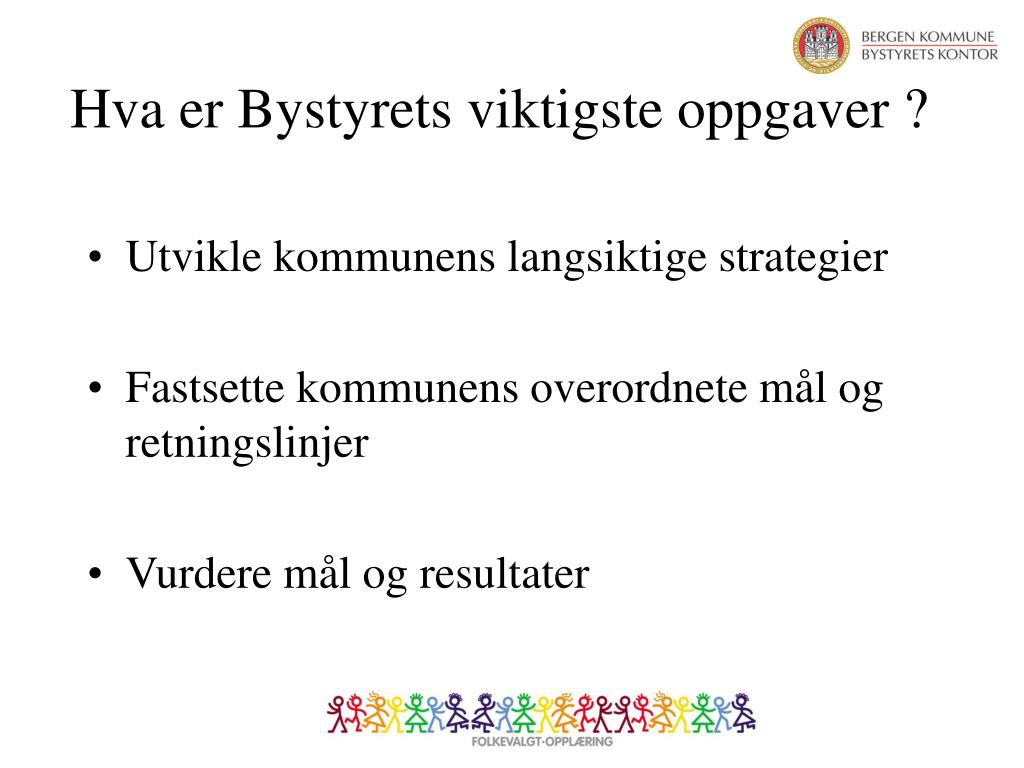 BERGEN KOMMUNE
BYSTYRETS KONTOR

Hva er Bystyrets viktigste oppgaver ?

• Utvikle kommunens langsiktige strategier

• Fastsette kommunens overordnete mål og retningslinjer

• Vurdere mål og resultater

FOLKEVALGT-OPPLÆRING